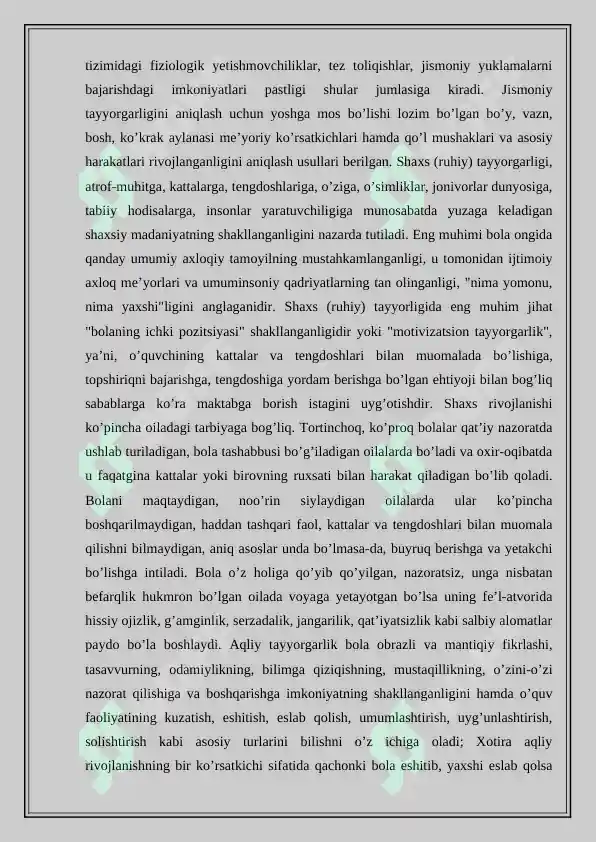 tizimidagi fiziologik yetishmovchiliklar, tez toliqishlar, jismoniy yuklamalarni bajarishdagi imkoniyatlari pastligi shular jumlasiga kiradi. Jismoniy tayyorgarligini aniqlash uchun yoshga mos bo’lishi lozim bo’lgan bo’y, vazn, bosh, ko’krak aylanasi me’yoriy ko’rsatkichlari hamda qo’l mushaklari va asosiy harakatlari rivojlanganligini aniqlash usullari berilgan. Shaxs (ruhiy) tayyorgarligi, atrof-muhitga, kattalarga, tengdoshlariga, o’ziga, o’simliklar, jonivorlar dunyosiga, tabiiy hodisalarga, insonlar yaratuvchiligiga munosabatda yuzaga keladigan shaxsiy madaniyatning shakllanganligini nazarda tutiladi. Eng muhimi bola ongida qanday umumiy axloqiy tamoyilning mustahkamlanganligi, u tomonidan ijtimoiy axloq me’yorlari va umuminsoniy qadriyatlarning tan olinganligi, "nima yomonu, nima yaxshi"ligini anglaganidir. Shaxs (ruhiy) tayyorligida eng muhim jihat "bolaning ichki pozitsiyasi" shakllanganligidir yoki "motivizatsion tayyorgarlik", ya’ni, o’quvchining kattalar va tengdoshlari bilan muomalada bo’lishiga, topshiriqni bajarishga, tengdoshiga yordam berishga bo’lgan ehtiyoji bilan bog’liq sabablarga ko’ra maktabga borish istagini uyg’otishdir. Shaxs rivojlanishi ko’pincha oiladagi tarbiyaga bog’liq. Tortinchoq, ko’proq bolalar qat’iy nazoratda ushlab turiladigan, bola tashabbusi bo’g’iladigan oilalarda bo’ladi va oxir-oqibatda u faqatgina kattalar yoki birovning ruxsati bilan harakat qiladigan bo’lib qoladi. Bolani maqtaydigan, noo’rin siylaydigan oilalarda ular ko’pincha boshqarilmaydigan, haddan tashqari faol, kattalar va tengdoshlari bilan muomala qilishni bilmaydigan, aniq asoslar unda bo’lmasa-da, buyruq berishga va yetakchi bo’lishga intiladi. Bola o’z holiga qo’yib qo’yilgan, nazoratsiz, unga nisbatan befarqlik hukmron bo’lgan oilada voyaga yetayotgan bo’lsa uning fe’l-atvorida hissiy ojizlik, g’amginlik, serzadalik, jangarilik, qat’iyatsizlik kabi salbiy alomatlar paydo bo’la boshlaydi. Aqliy tayyorgarlik bola obrazli va mantiqiy fikrlashi, tasavvurning, odamiylikning, bilimga qiziqishning, mustaqillikning, o’zini-o’zi nazorat qilishiga va boshqarishga imkoniyatning shakllanganligini hamda o’quv faoliyatining kuzatish, eshitish, eslab qolish, umumlashtirish, uyg’unlashtirish, solishtirish kabi asosiy turlarini bilishni o’z ichiga oladi; Xotira aqliy rivojlanishning bir ko’rsatkichi sifatida qachonki bola eshitib, yaxshi eslab qolsa